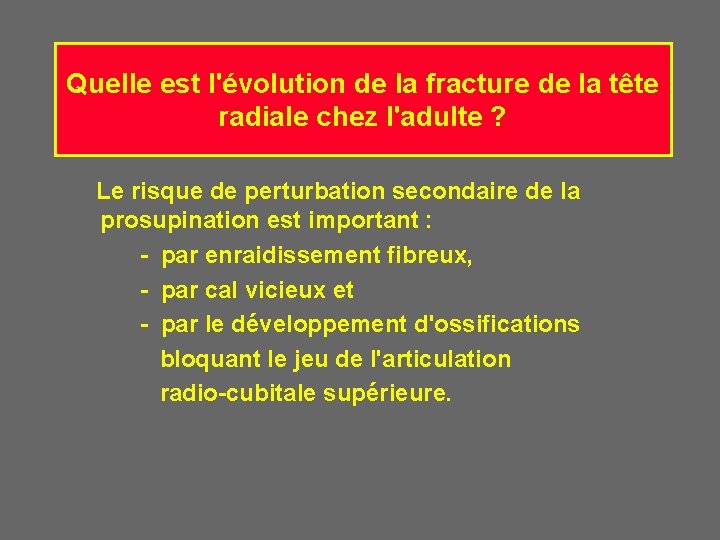 Quelle est l'évolution de la fracture de la tête radiale chez l'adulte ?

Le risque de perturbation secondaire de la prosupination est important :

- par enraidissement fibreux,
- par cal vicieux et
- par le développement d'ossifications bloquant le jeu de l'articulation radio-cubitale supérieure.